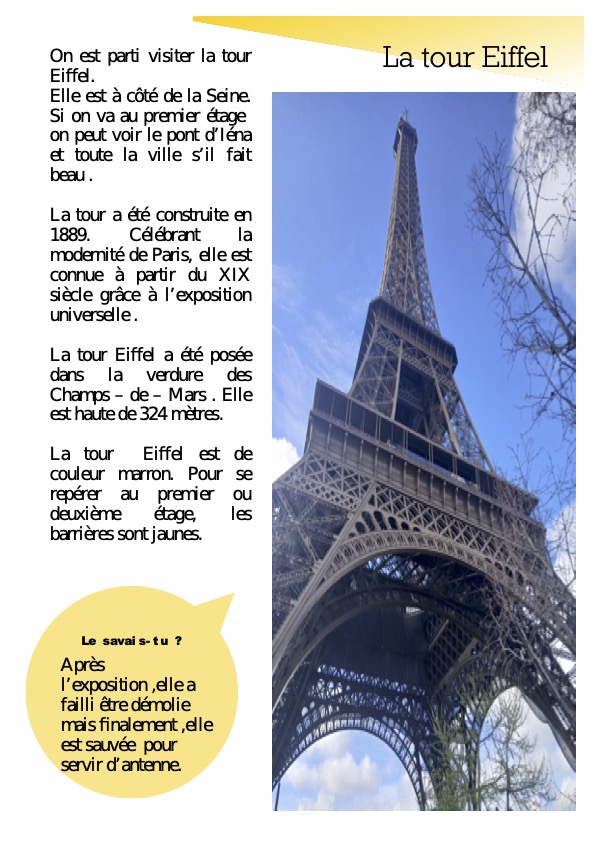 La tour Eiffel

On est parti visiter la tour Eiffel.
Elle est à côté de la Seine. Si on va au premier étage on peut voir le pont d'Iéna et toute la ville s'il fait beau .

La tour a été construite en 1889. Célébrant la modernité de Paris, elle est connue à partir du XIX siècle grâce à l'exposition universelle .

La tour Eiffel a été posée dans la verdure des Champs – de – Mars . Elle est haute de 324 mètres.

La tour Eiffel est de couleur marron. Pour se repérer au premier ou deuxième étage, les barrières sont jaunes.

Le savais-tu ?
Après l'exposition ,elle a failli être démolie mais finalement ,elle est sauvée pour servir d'antenne.